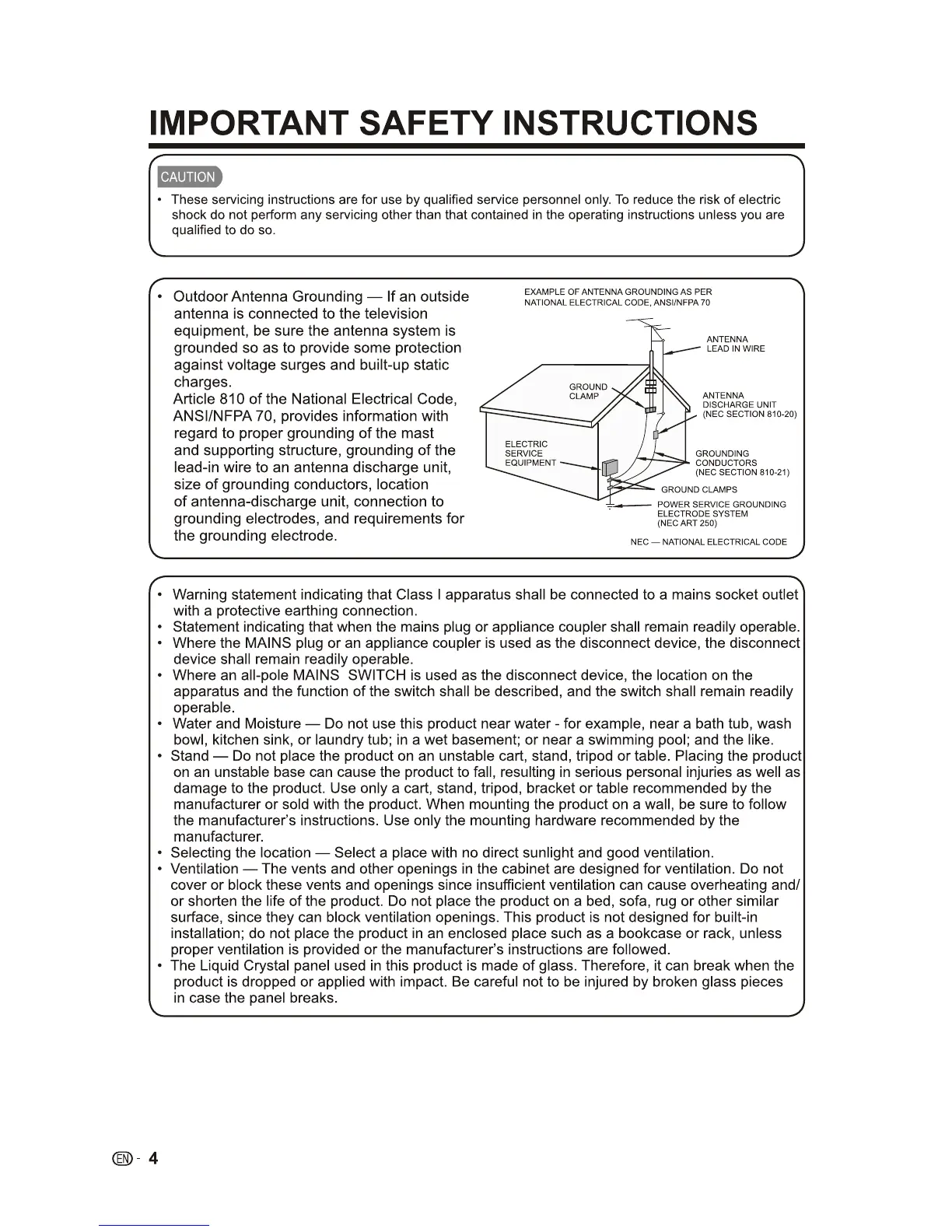 IMPORTANT SAFETY INSTRUCTIONS

CAUTION

• These servicing instructions are for use by qualified service personnel only. To reduce the risk of electric shock do not perform any servicing other than that contained in the operating instructions unless you are qualified to do so.

• Outdoor Antenna Grounding — If an outside antenna is connected to the television equipment, be sure the antenna system is grounded so as to provide some protection against voltage surges and built-up static charges.
Article 810 of the National Electrical Code, ANSI/NFPA 70, provides information with regard to proper grounding of the mast and supporting structure, grounding of the lead-in wire to an antenna discharge unit, size of grounding conductors, location of antenna-discharge unit, connection to grounding electrodes, and requirements for the grounding electrode.

EXAMPLE OF ANTENNA GROUNDING AS PER NATIONAL ELECTRICAL CODE, ANSI/NFPA 70

ANTENNA LEAD IN WIRE

GROUND CLAMP

ANTENNA DISCHARGE UNIT (NEC SECTION 810-20)

ELECTRIC SERVICE EQUIPMENT

GROUNDING CONDUCTORS (NEC SECTION 810-21)

GROUND CLAMPS

POWER SERVICE GROUNDING ELECTRODE SYSTEM (NEC ART 250)

NEC — NATIONAL ELECTRICAL CODE

• Warning statement indicating that Class I apparatus shall be connected to a mains socket outlet with a protective earthing connection.
• Statement indicating that when the mains plug or appliance coupler shall remain readily operable.
• Where the MAINS plug or an appliance coupler is used as the disconnect device, the disconnect device shall remain readily operable.
• Where an all-pole MAINS SWITCH is used as the disconnect device, the location on the apparatus and the function of the switch shall be described, and the switch shall remain readily operable.
• Water and Moisture — Do not use this product near water - for example, near a bath tub, wash bowl, kitchen sink, or laundry tub; in a wet basement; or near a swimming pool; and the like.
• Stand — Do not place the product on an unstable cart, stand, tripod or table. Placing the product on an unstable base can cause the product to fall, resulting in serious personal injuries as well as damage to the product. Use only a cart, stand, tripod, bracket or table recommended by the manufacturer or sold with the product. When mounting the product on a wall, be sure to follow the manufacturer's instructions. Use only the mounting hardware recommended by the manufacturer.
• Selecting the location — Select a place with no direct sunlight and good ventilation.
• Ventilation — The vents and other openings in the cabinet are designed for ventilation. Do not cover or block these vents and openings since insufficient ventilation can cause overheating and/or shorten the life of the product. Do not place the product on a bed, sofa, rug or other similar surface, since they can block ventilation openings. This product is not designed for built-in installation; do not place the product in an enclosed place such as a bookcase or rack, unless proper ventilation is provided or the manufacturer's instructions are followed.
• The Liquid Crystal panel used in this product is made of glass. Therefore, it can break when the product is dropped or applied with impact. Be careful not to be injured by broken glass pieces in case the panel breaks.

EN - 4